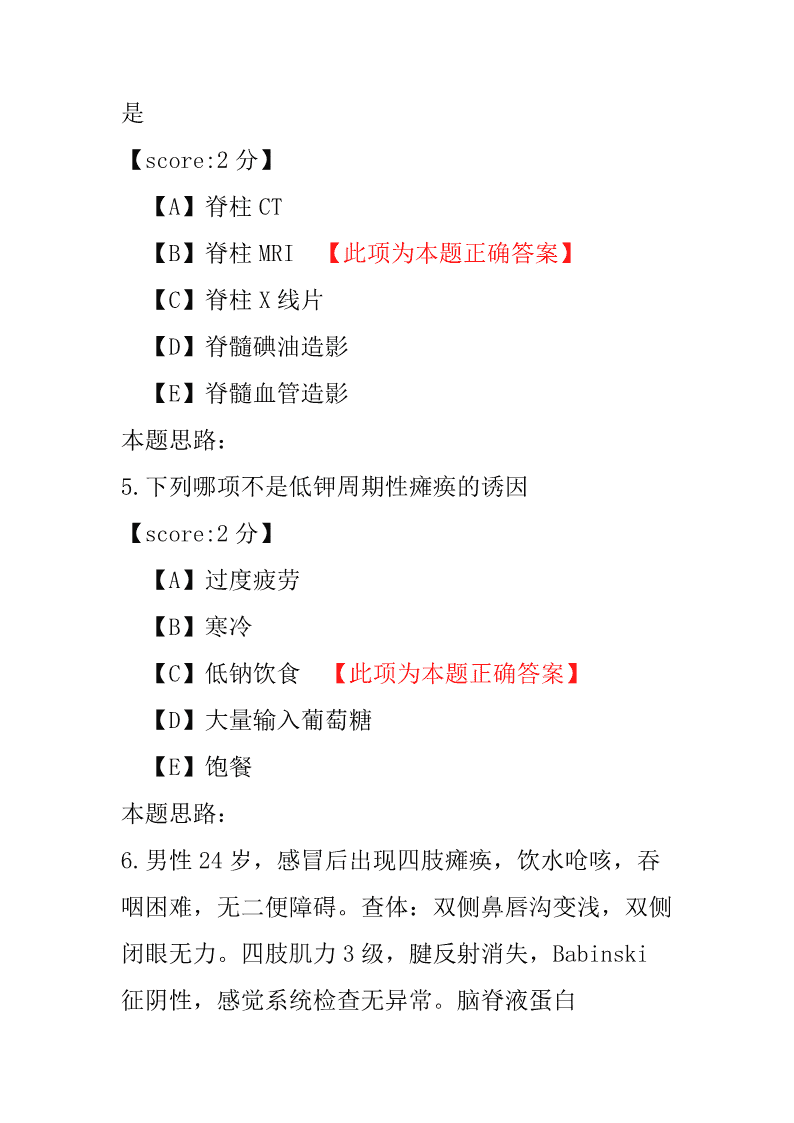 是

【score:2 分】

【A】脊柱 CT

【B】脊柱 MRI 【此项为本题正确答案】

【C】脊柱 X 线片

【D】脊髓碘油造影

【E】脊髓血管造影

本题思路:

5.下列哪项不是低钾周期性瘫痪的诱因

【score:2 分】

【A】过度疲劳

【B】寒冷

【C】低钠饮食 【此项为本题正确答案】

【D】大量输入葡萄糖

【E】饱餐

本题思路:

6.男性 24 岁，感冒后出现四肢瘫痪，饮水呛咳，吞咽困难，无二便障碍。查体：双侧鼻唇沟变浅，双侧闭眼无力。四肢肌力 3 级，腱反射消失，Babinski 征阴性，感觉系统检查无异常。脑脊液蛋白